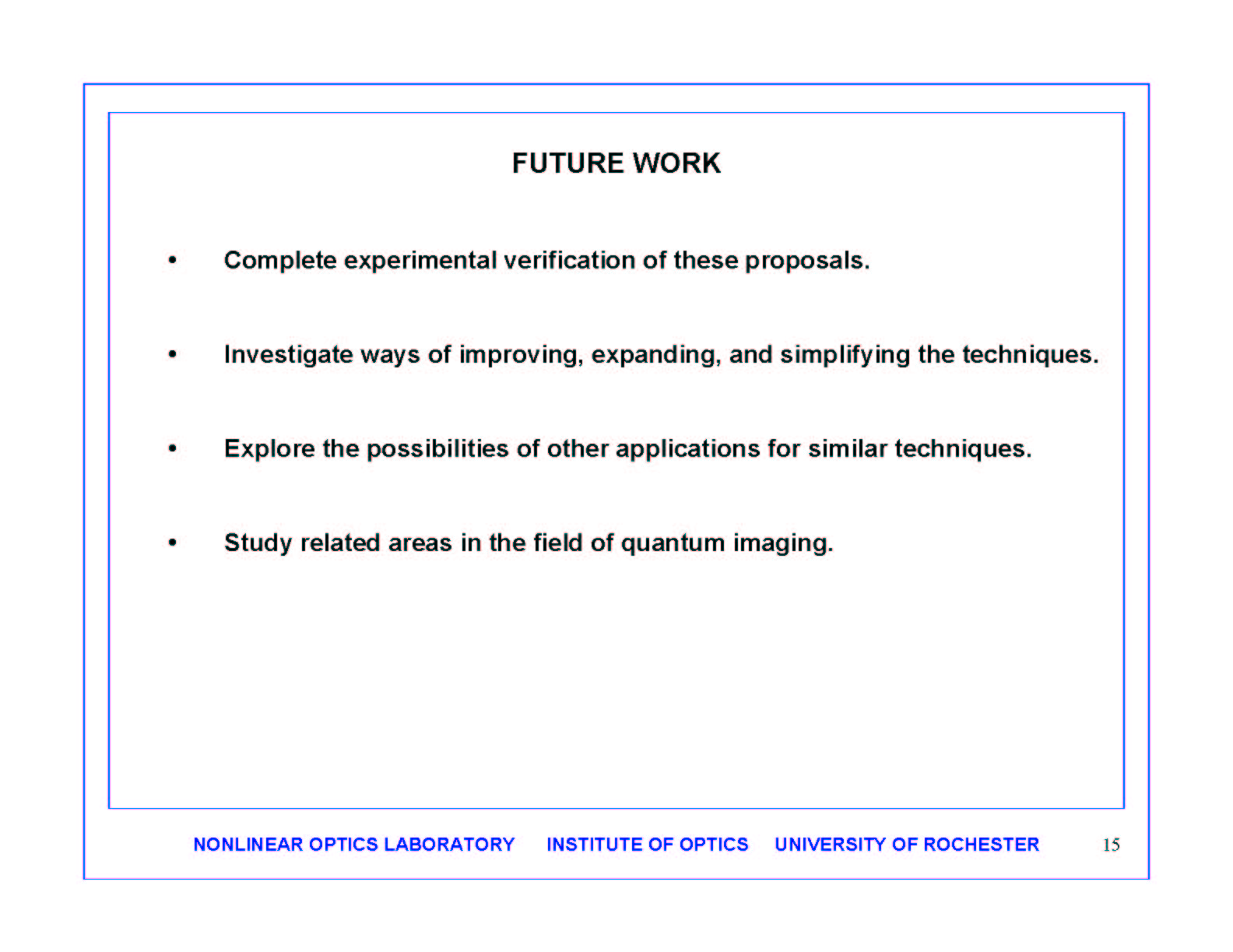 FUTURE WORK

• Complete experimental verification of these proposals.

• Investigate ways of improving, expanding, and simplifying the techniques.

• Explore the possibilities of other applications for similar techniques.

• Study related areas in the field of quantum imaging.

NONLINEAR OPTICS LABORATORY INSTITUTE OF OPTICS UNIVERSITY OF ROCHESTER 15